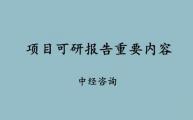 项目可研报告重要内容

中经咨询